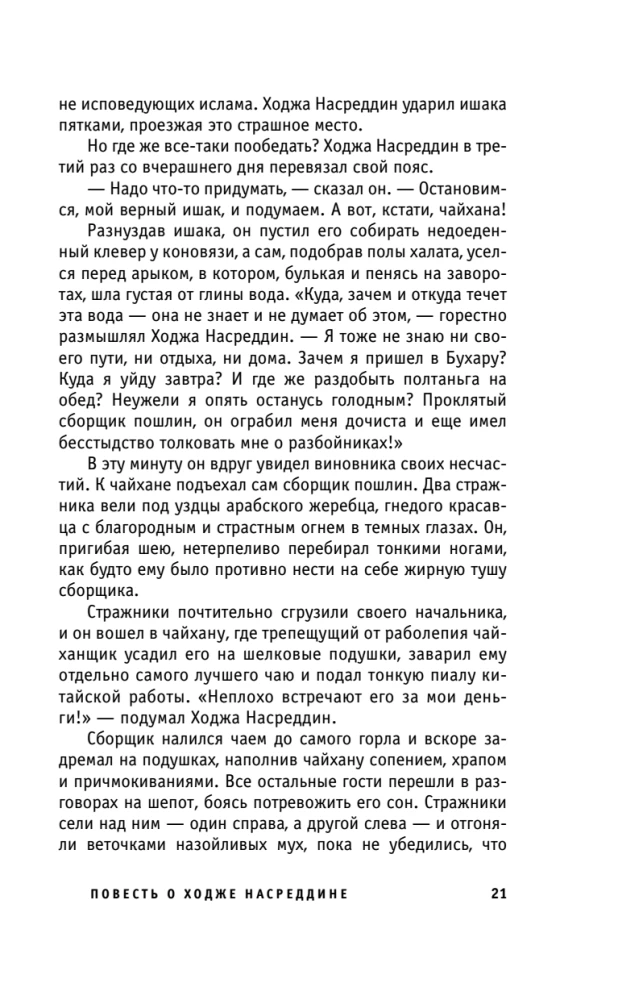 не исповедующих ислама. Ходжа Насреддин ударил ишака пятками, проезжая это страшное место.

Но где же все-таки пообедать? Ходжа Насреддин в третий раз со вчерашнего дня перевязал свой пояс.

— Надо что-то придумать, — сказал он. — Остановимся, мой верный ишак, и подумаем. А вот, кстати, чайхана!

Разнуздав ишака, он пустил его собирать недоеденный клевер у коновязи, а сам, подобрав полы халата, уселся перед арыком, в котором, булькая и пенясь на заворотах, шла густая от глины вода. «Куда, зачем и откуда течет эта вода — она не знает и не думает об этом, — горестно размышлял Ходжа Насреддин. — Я тоже не знаю ни своего пути, ни отдыха, ни дома. Зачем я пришел в Бухару? Куда я уйду завтра? И где же раздобыть полтаньга на обед? Неужели я опять останусь голодным? Проклятый сборщик пошлин, он ограбил меня дочиста и еще имел бесстыдство толковать мне о разбойниках!»

В эту минуту он вдруг увидел виновника своих несчастий. К чайхане подъехал сам сборщик пошлин. Два стражника вели под уздцы арабского жеребца, гнедого красавца с благородным и страстным огнем в темных глазах. Он, пригибая шею, нетерпеливо перебирал тонкими ногами, как будто ему было противно нести на себе жирную тушу сборщика.

Стражники почтительно сгрузили своего начальника, и он вошел в чайхану, где трепещущий от раболепия чайханщик усадил его на шелковые подушки, заварил ему отдельно самого лучшего чаю и подал тонкую пиалу китайской работы. «Неплохо встречают его за мои деньги!» — подумал Ходжа Насреддин.

Сборщик налился чаем до самого горла и вскоре задремал на подушках, наполнив чайхану сопением, храпом и причмокиваниями. Все остальные гости перешли в разговорах на шепот, боясь потревожить его сон. Стражники сели над ним — один справа, а другой слева — и отгоняли веточками назойливых мух, пока не убедились, что

ПОВЕСТЬ О ХОДЖЕ НАСРЕДДИНЕ 21